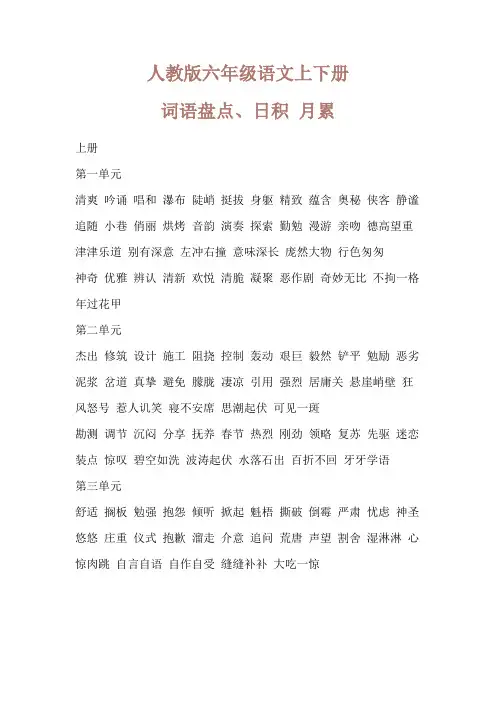 人教版六年级语文上下册

词语盘点、日积 月累

上册

第一单元

清爽 吟诵 唱和 瀑布 陡峭 挺拔 身躯 精致 蕴含 奥秘 侠客 静谧 追随 小巷 俏丽 烘烤 音韵 演奏 探索 勤勉 漫游 亲吻 德高望重 津津乐道 别有深意 左冲右撞 意味深长 庞然大物 行色匆匆 神奇 优雅 辨认 清新 欢悦 清脆 凝聚 恶作剧 奇妙无比 不拘一格 年过花甲

第二单元

杰出 修筑 设计 施工 阻挠 控制 轰动 艰巨 毅然 铲平 勉励 恶劣 泥浆 岔道 真挚 避免 朦胧 凄凉 引用 强烈 居庸关 悬崖峭壁 狂风怒号 惹人讥笑 寝不安席 思潮起伏 可见一斑 勘测 调节 沉闷 分享 抚养 春节 热烈 刚劲 领略 复苏 先驱 迷恋 装点 惊叹 碧空如洗 波涛起伏 水落石出 百折不回 牙牙学语

第三单元

舒适 搁板 勉强 抱怨 倾听 掀起 魁梧 撕破 倒霉 严肃 忧虑 神圣 悠悠 庄重 仪式 抱歉 溜走 介意 追问 荒唐 声望 割舍 湿淋淋 心惊肉跳 自言自语 自作自受 缝缝补补 大吃一惊